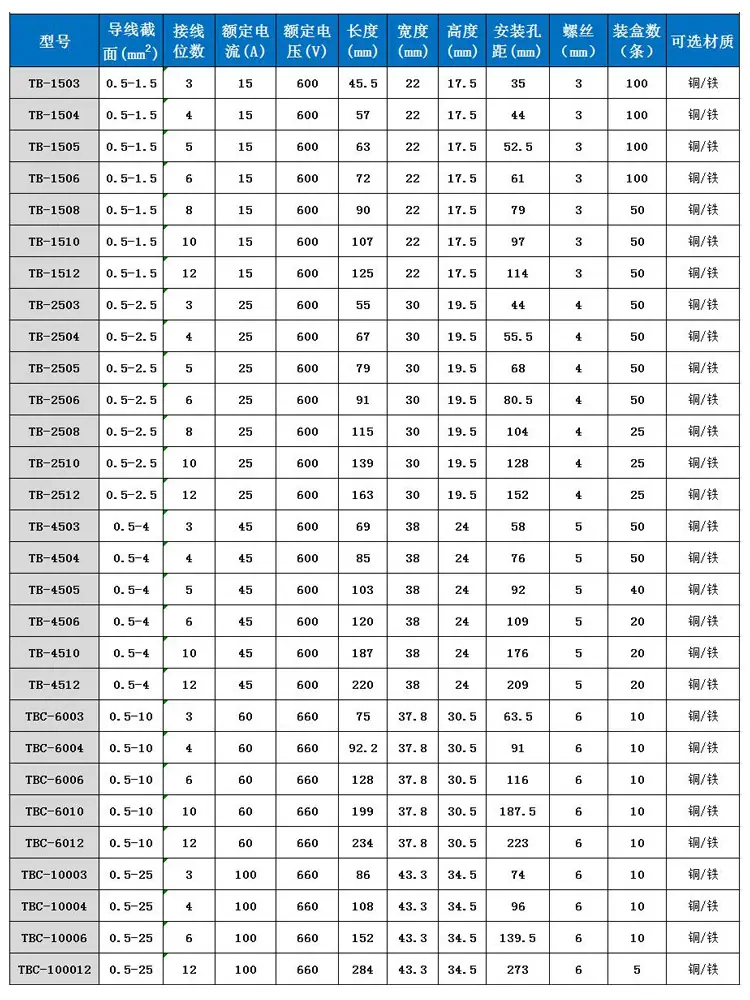 | 型号 | 导线截面($mm^2$) | 接线位数 | 额定电流(A) | 额定电压(V) | 长度(mm) | 宽度(mm) | 高度(mm) | 安装孔距(mm) | 螺丝(mm) | 装盒数(条) | 可选材质 |
|---|---|---|---|---|---|---|---|---|---|---|---|
| TB-1503 | 0.5-1.5 | 3 | 15 | 600 | 45.5 | 22 | 17.5 | 35 | 3 | 100 | 铜/铁 |
| TB-1504 | 0.5-1.5 | 4 | 15 | 600 | 57 | 22 | 17.5 | 44 | 3 | 100 | 铜/铁 |
| TB-1505 | 0.5-1.5 | 5 | 15 | 600 | 63 | 22 | 17.5 | 52.5 | 3 | 100 | 铜/铁 |
| TB-1506 | 0.5-1.5 | 6 | 15 | 600 | 72 | 22 | 17.5 | 61 | 3 | 100 | 铜/铁 |
| TB-1508 | 0.5-1.5 | 8 | 15 | 600 | 90 | 22 | 17.5 | 79 | 3 | 50 | 铜/铁 |
| TB-1510 | 0.5-1.5 | 10 | 15 | 600 | 107 | 22 | 17.5 | 97 | 3 | 50 | 铜/铁 |
| TB-1512 | 0.5-1.5 | 12 | 15 | 600 | 125 | 22 | 17.5 | 114 | 3 | 50 | 铜/铁 |
| TB-2503 | 0.5-2.5 | 3 | 25 | 600 | 55 | 30 | 19.5 | 44 | 4 | 50 | 铜/铁 |
| TB-2504 | 0.5-2.5 | 4 | 25 | 600 | 67 | 30 | 19.5 | 55.5 | 4 | 50 | 铜/铁 |
| TB-2505 | 0.5-2.5 | 5 | 25 | 600 | 79 | 30 | 19.5 | 68 | 4 | 50 | 铜/铁 |
| TB-2506 | 0.5-2.5 | 6 | 25 | 600 | 91 | 30 | 19.5 | 80.5 | 4 | 50 | 铜/铁 |
| TB-2508 | 0.5-2.5 | 8 | 25 | 600 | 115 | 30 | 19.5 | 104 | 4 | 25 | 铜/铁 |
| TB-2510 | 0.5-2.5 | 10 | 25 | 600 | 139 | 30 | 19.5 | 128 | 4 | 25 | 铜/铁 |
| TB-2512 | 0.5-2.5 | 12 | 25 | 600 | 163 | 30 | 19.5 | 152 | 4 | 25 | 铜/铁 |
| TB-4503 | 0.5-4 | 3 | 45 | 600 | 69 | 38 | 24 | 58 | 5 | 50 | 铜/铁 |
| TB-4504 | 0.5-4 | 4 | 45 | 600 | 85 | 38 | 24 | 76 | 5 | 50 | 铜/铁 |
| TB-4505 | 0.5-4 | 5 | 45 | 600 | 103 | 38 | 24 | 92 | 5 | 40 | 铜/铁 |
| TB-4506 | 0.5-4 | 6 | 45 | 600 | 120 | 38 | 24 | 109 | 5 | 20 | 铜/铁 |
| TB-4510 | 0.5-4 | 10 | 45 | 600 | 187 | 38 | 24 | 176 | 5 | 20 | 铜/铁 |
| TB-4512 | 0.5-4 | 12 | 45 | 600 | 220 | 38 | 24 | 209 | 5 | 20 | 铜/铁 |
| TBC-6003 | 0.5-10 | 3 | 60 | 660 | 75 | 37.8 | 30.5 | 63.5 | 6 | 10 | 铜/铁 |
| TBC-6004 | 0.5-10 | 4 | 60 | 660 | 92.2 | 37.8 | 30.5 | 91 | 6 | 10 | 铜/铁 |
| TBC-6006 | 0.5-10 | 6 | 60 | 660 | 128 | 37.8 | 30.5 | 116 | 6 | 10 | 铜/铁 |
| TBC-6010 | 0.5-10 | 10 | 60 | 660 | 199 | 37.8 | 30.5 | 187.5 | 6 | 10 | 铜/铁 |
| TBC-6012 | 0.5-10 | 12 | 60 | 660 | 234 | 37.8 | 30.5 | 223 | 6 | 10 | 铜/铁 |
| TBC-10003 | 0.5-25 | 3 | 100 | 660 | 86 | 43.3 | 34.5 | 74 | 6 | 10 | 铜/铁 |
| TBC-10004 | 0.5-25 | 4 | 100 | 660 | 108 | 43.3 | 34.5 | 96 | 6 | 10 | 铜/铁 |
| TBC-10006 | 0.5-25 | 6 | 100 | 660 | 152 | 43.3 | 34.5 | 139.5 | 6 | 10 | 铜/铁 |
| TBC-100012 | 0.5-25 | 12 | 100 | 660 | 284 | 43.3 | 34.5 | 273 | 6 | 5 | 铜/铁 |